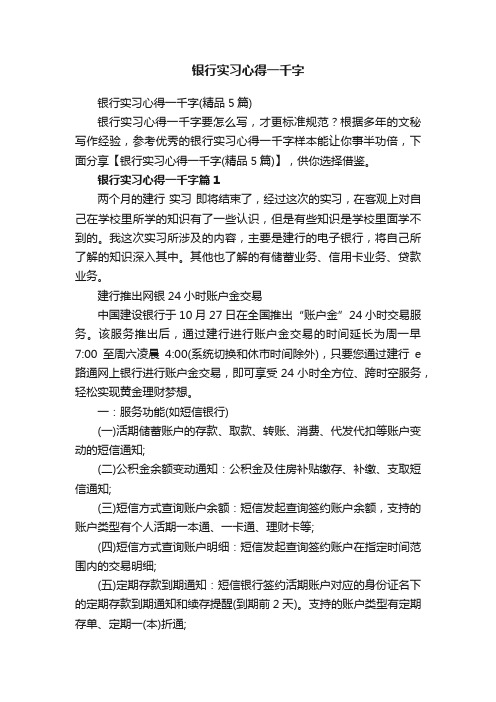 银行实习心得一千字

银行实习心得一千字(精品 5 篇)

银行实习心得一千字要怎么写，才更标准规范？根据多年的文秘写作经验，参考优秀的银行实习心得一千字样本能让你事半功倍，下面分享【银行实习心得一千字(精品 5 篇)】，供你选择借鉴。

银行实习心得一千字篇 1

两个月的建行 实习 即将结束了，经过这次的实习，在客观上对自己在学校里所学的知识有了一些认识，但是有些知识是学校里面学不到的。我这次实习所涉及的内容，主要是建行的电子银行，将自己所了解的知识深入其中。其他也了解的有储蓄业务、信用卡业务、贷款业务。

建行推出网银 24 小时账户金交易

中国建设银行于 10 月 27 日在全国推出“账户金”24 小时交易服务。该服务推出后，通过建行进行账户金交易的时间延长为周一早 7:00 至周六凌晨 4:00(系统切换和休市时间除外)，只要您通过建行 e 路通网上银行进行账户金交易，即可享受 24 小时全方位、跨时空服务，轻松实现黄金理财梦想。

一：服务功能(如短信银行)

(一)活期储蓄账户的存款、取款、转账、消费、代发代扣等账户变动的短信通知;

(二)公积金余额变动通知：公积金及住房补贴缴存、补缴、支取短信通知;

(三)短信方式查询账户余额：短信发起查询签约账户余额，支持的账户类型有个人活期一本通、一卡通、理财卡等;

(四)短信方式查询账户明细：短信发起查询签约账户在指定时间范围内的交易明细;

(五)定期存款到期通知：短信银行签约活期账户对应的身份证名下的定期存款到期通知和续存提醒(到期前 2 天)。支持的账户类型有定期存单、定期一(本)折通;